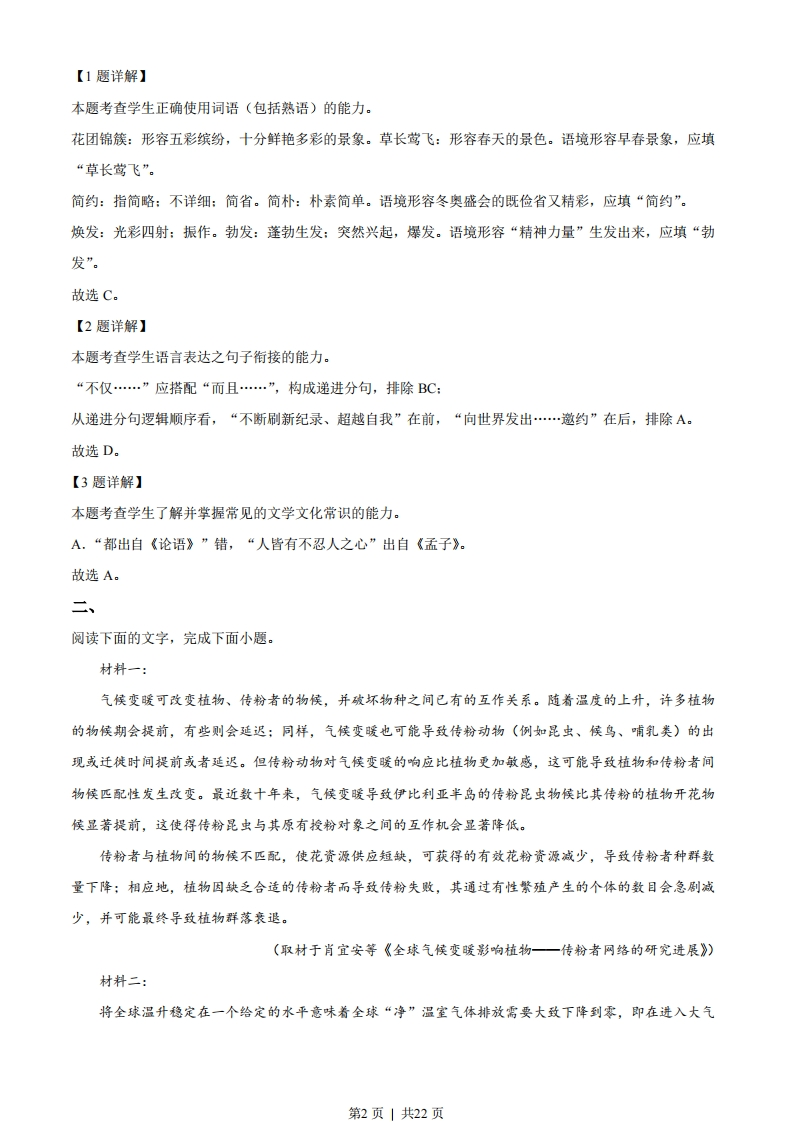 【1 题详解】

本题考查学生正确使用词语（包括熟语）的能力。

花团锦簇：形容五彩缤纷，十分鲜艳多彩的景象。草长莺飞：形容春天的景色。语境形容早春景象，应填“草长莺飞”。

简约：指简略；不详细；简省。简朴：朴素简单。语境形容冬奥盛会的既俭省又精彩，应填“简约”。

焕发：光彩四射；振作。勃发：蓬勃生发；突然兴起，爆发。语境形容“精神力量”生发出来，应填“勃发”。

故选 C。

【2 题详解】

本题考查学生语言表达之句子衔接的能力。

“不仅……”应搭配“而且……”，构成递进分句，排除 BC；

从递进分句逻辑顺序看，“不断刷新纪录、超越自我”在前，“向世界发出……邀约”在后，排除 A。

故选 D。

【3 题详解】

本题考查学生了解并掌握常见的文学文化常识的能力。

A.“都出自《论语》”错，“人皆有不忍人之心”出自《孟子》。

故选 A。

二、

阅读下面的文字，完成下面小题。

材料一：

气候变暖可改变植物、传粉者的物候，并破坏物种之间已有的互作关系。随着温度的上升，许多植物的物候期会提前，有些则会延迟；同样，气候变暖也可能导致传粉动物（例如昆虫、候鸟、哺乳类）的出现或迁徙时间提前或者延迟。但传粉动物对气候变暖的响应比植物更加敏感，这可能导致植物和传粉者间物候匹配性发生改变。最近数十年来，气候变暖导致伊比利亚半岛的传粉昆虫物候比其传粉的植物开花物候显著提前，这使得传粉昆虫与其原有授粉对象之间的互作机会显著降低。

传粉者与植物间的物候不匹配，使花资源供应短缺，可获得的有效花粉资源减少，导致传粉者种群数量下降；相应地，植物因缺乏合适的传粉者而导致传粉失败，其通过有性繁殖产生的个体的数目会急剧减少，并可能最终导致植物群落衰退。

（取材于肖宜安等《全球气候变暖影响植物——传粉者网络的研究进展》）

材料二：

将全球温升稳定在一个给定的水平意味着全球“净”温室气体排放需要大致下降到零，即在进入大气

第2 页 ｜ 共22 页